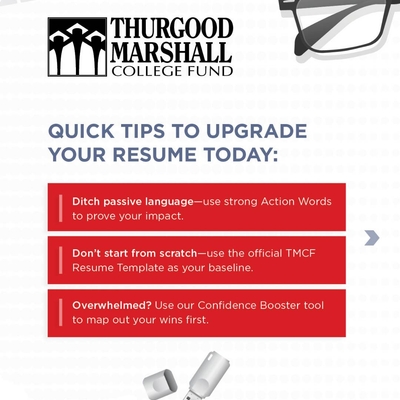 THURGOOD MARSHALL COLLEGE FUND

QUICK TIPS TO UPGRADE YOUR RESUME TODAY:

Ditch passive language—use strong Action Words to prove your impact.

Don't start from scratch—use the official TMCF Resume Template as your baseline.

Overwhelmed? Use our Confidence Booster tool to map out your wins first.